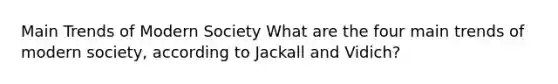 Main Trends of Modern Society What are the four main trends of modern society, according to Jackall and Vidich?